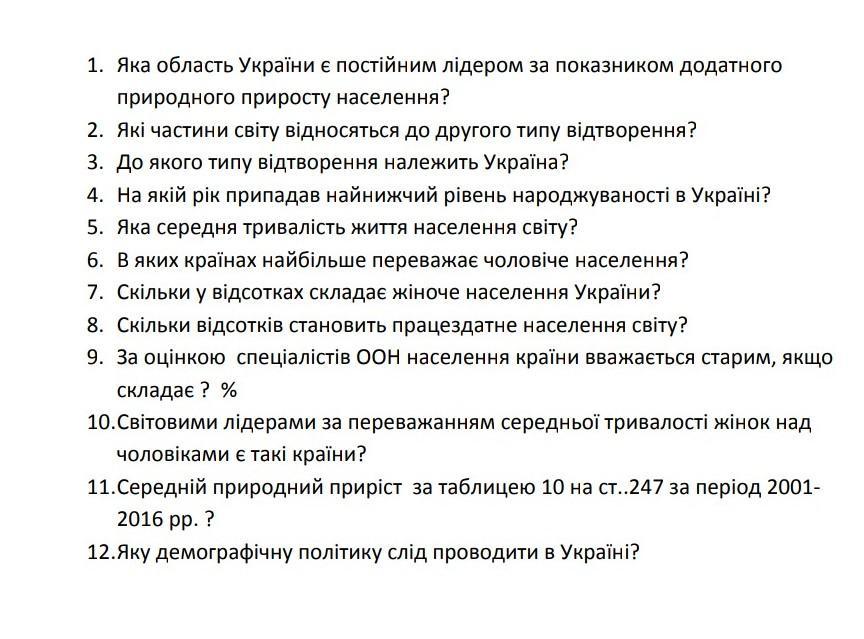 1. Яка область України є постійним лідером за показником додатного природного приросту населення?
2. Які частини світу відносяться до другого типу відтворення?
3. До якого типу відтворення належить Україна?
4. На якій рік припадав найнижчий рівень народжуваності в Україні?
5. Яка середня тривалість життя населення світу?
6. В яких країнах найбільше переважає чоловіче населення?
7. Скільки у відсотках складає жіноче населення України?
8. Скільки відсотків становить працездатне населення світу?
9. За оцінкою спеціалістів ООН населення країни вважається старим, якщо складає ? %
10. Світовими лідерами за переважанням середньої тривалості жінок над чоловіками є такі країни?
11. Середній природний приріст за таблицею 10 на ст..247 за період 2001-2016 рр. ?
12. Яку демографічну політику слід проводити в Україні?